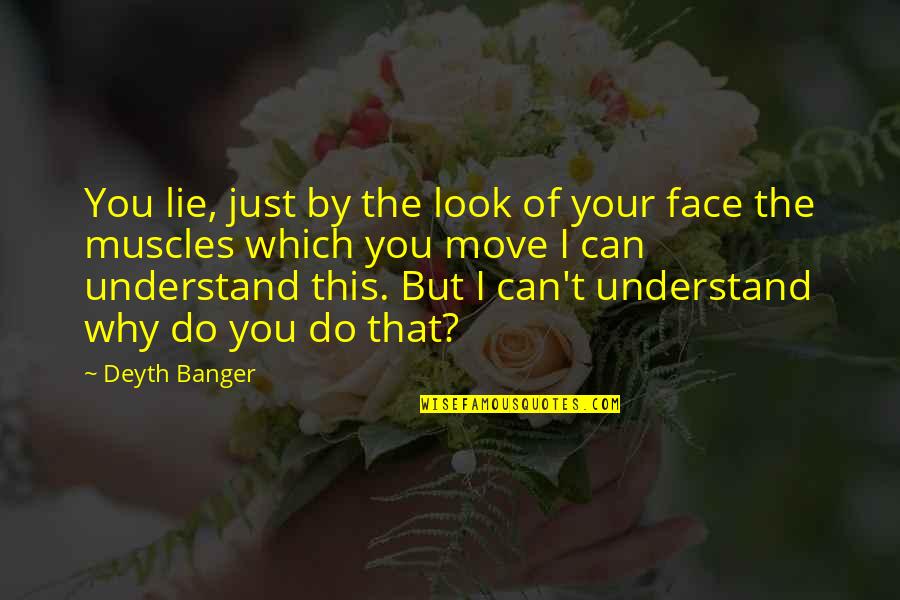 You lie, just by the look of your face the muscles which you move I can understand this. But I can't understand why do you do that?

~ Deyth Banger

WISEFAMOUSQUOTES.COM